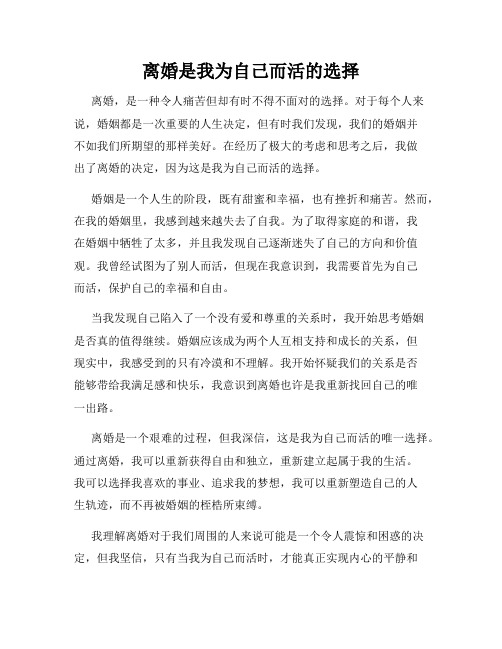 离婚是我为自己而活的选择

离婚，是一种令人痛苦但却有时不得不面对的选择。对于每个人来说，婚姻都是一次重要的人生决定，但有时我们发现，我们的婚姻并不如我们所期望的那样美好。在经历了极大的考虑和思考之后，我做出了离婚的决定，因为这是我为自己而活的选择。

婚姻是一个人生的阶段，既有甜蜜和幸福，也有挫折和痛苦。然而，在我的婚姻里，我感到越来越失去了自我。为了取得家庭的和谐，我在婚姻中牺牲了太多，并且我发现自己逐渐迷失了自己的方向和价值观。我曾经试图为了别人而活，但现在我意识到，我需要首先为自己而活，保护自己的幸福和自由。

当我发现自己陷入了一个没有爱和尊重的关系时，我开始思考婚姻是否真的值得继续。婚姻应该成为两个人互相支持和成长的关系，但现实中，我感受到的只有冷漠和不理解。我开始怀疑我们的关系是否能够带给我满足感和快乐，我意识到离婚也许是我重新找回自己的唯一出路。

离婚是一个艰难的过程，但我深信，这是我为自己而活的唯一选择。通过离婚，我可以重新获得自由和独立，重新建立起属于我的生活。我可以选择我喜欢的事业、追求我的梦想，我可以重新塑造自己的人生轨迹，而不再被婚姻的桎梏所束缚。

我理解离婚对于我们周围的人来说可能是一个令人震惊和困惑的决定，但我坚信，只有当我为自己而活时，才能真正实现内心的平静和